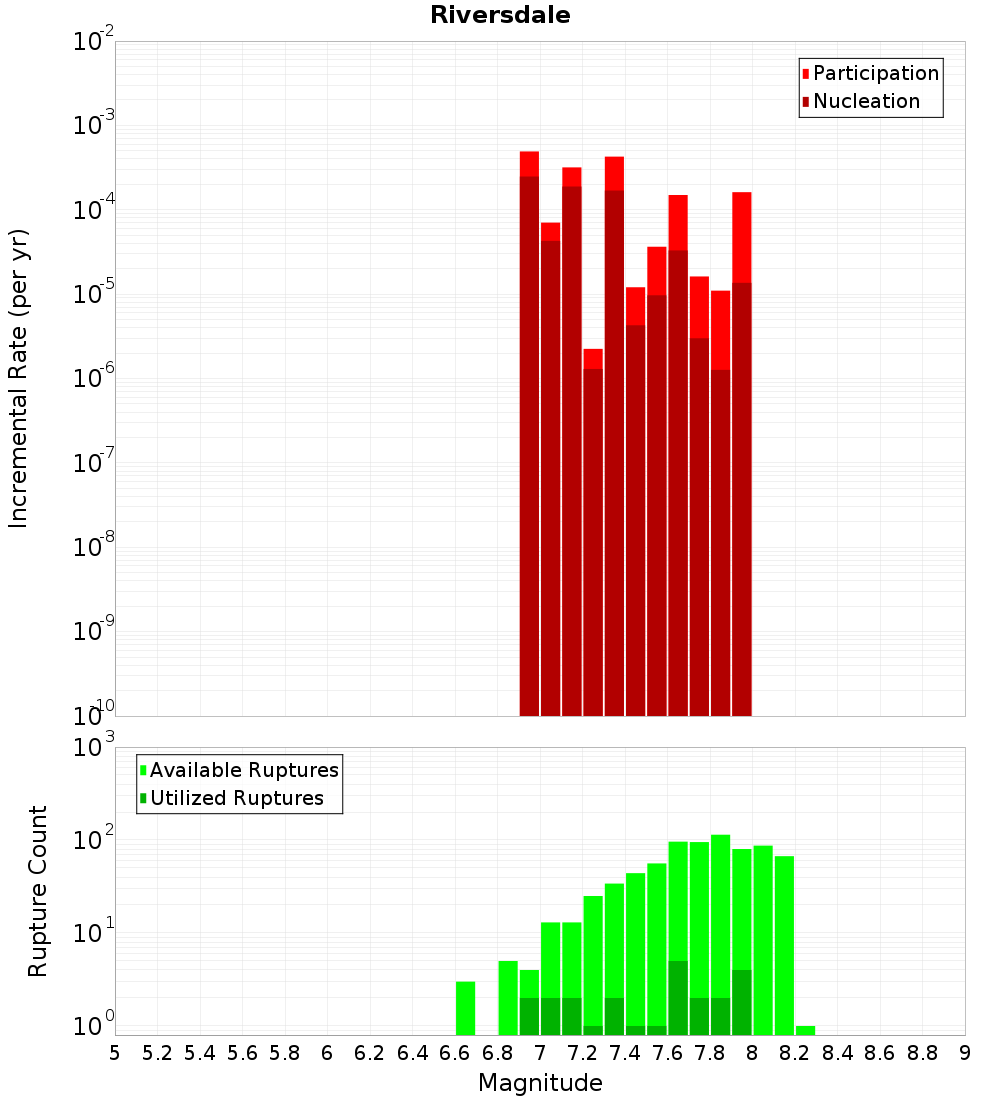 Riversdale

Participation
Nucleation

Incremental Rate (per yr)

$10^{-2}$
$10^{-3}$
$10^{-4}$
$10^{-5}$
$10^{-6}$
$10^{-7}$
$10^{-8}$
$10^{-9}$
$10^{-10}$

Available Ruptures
Utilized Ruptures

Rupture Count

$10^{3}$
$10^{2}$
$10^{1}$
$10^{0}$

5 5.2 5.4 5.6 5.8 6 6.2 6.4 6.6 6.8 7 7.2 7.4 7.6 7.8 8 8.2 8.4 8.6 8.8 9

Magnitude